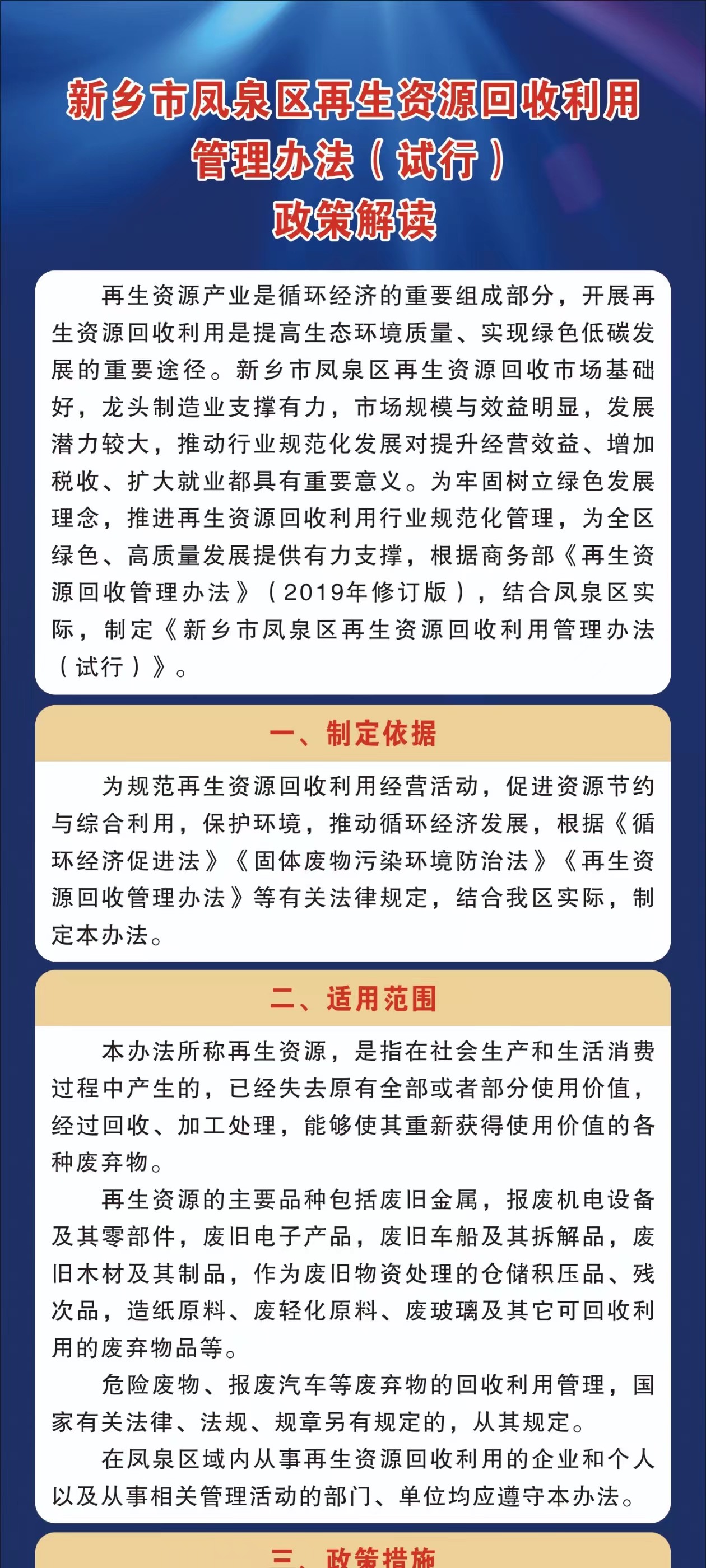 新乡市凤泉区再生资源回收利用管理办法（试行）政策解读

再生资源产业是循环经济的重要组成部分，开展再生资源回收利用是提高生态环境质量、实现绿色低碳发展的重要途径。新乡市凤泉区再生资源回收市场基础好，龙头制造业支撑有力，市场规模与效益明显，发展潜力较大，推动行业规范化发展对提升经营效益、增加税收、扩大就业都具有重要意义。为牢固树立绿色发展理念，推进再生资源回收利用行业规范化管理，为全区绿色、高质量发展提供有力支撑，根据商务部《再生资源回收管理办法》（2019年修订版），结合凤泉区实际，制定《新乡市凤泉区再生资源回收利用管理办法（试行）》。

一、制定依据

为规范再生资源回收利用经营活动，促进资源节约与综合利用，保护环境，推动循环经济发展，根据《循环经济促进法》《固体废物污染环境防治法》《再生资源回收管理办法》等有关法律规定，结合我区实际，制定本办法。

二、适用范围

本办法所称再生资源，是指在社会生产和生活消费过程中产生的，已经失去原有全部或者部分使用价值，经过回收、加工处理，能够使其重新获得使用价值的各种废弃物。

再生资源的主要品种包括废旧金属，报废机电设备及其零部件，废旧电子产品，废旧车船及其拆解品，废旧木材及其制品，作为废旧物资处理的仓储积压品、残次品，造纸原料、废轻化原料、废玻璃及其它可回收利用的废弃物品等。

危险废物、报废汽车等废弃物的回收利用管理，国家有关法律、法规、规章另有规定的，从其规定。

在凤泉区域内从事再生资源回收利用的企业和个人以及从事相关管理活动的部门、单位均应遵守本办法。

三、政策措施